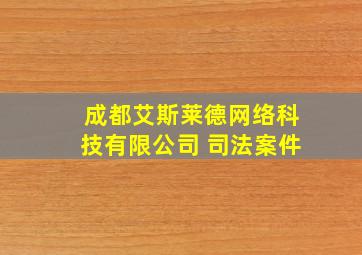 成都艾斯莱德网络科技有限公司 司法案件